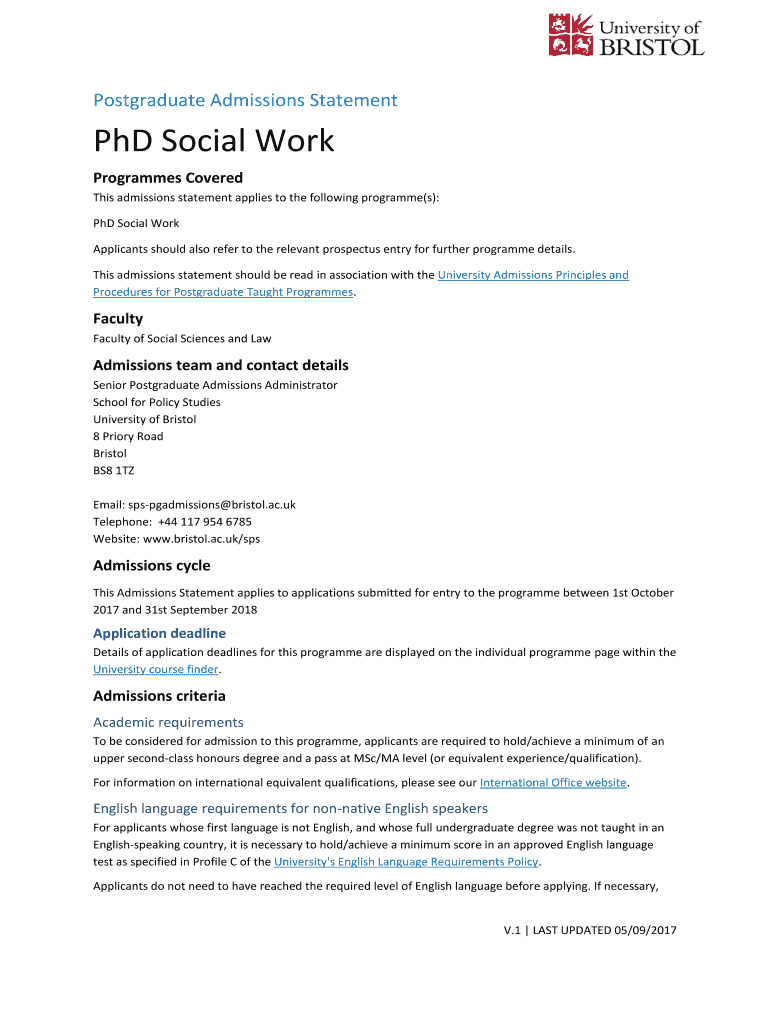 University of BRISTOL

Postgraduate Admissions Statement

PhD Social Work

Programmes Covered

This admissions statement applies to the following programme(s):

PhD Social Work

Applicants should also refer to the relevant prospectus entry for further programme details.

This admissions statement should be read in association with the University Admissions Principles and Procedures for Postgraduate Taught Programmes.

Faculty

Faculty of Social Sciences and Law

Admissions team and contact details

Senior Postgraduate Admissions Administrator
School for Policy Studies
University of Bristol
8 Priory Road
Bristol
BS8 1TZ

Email: sps-pgadmissions@bristol.ac.uk
Telephone: +44 117 954 6785
Website: www.bristol.ac.uk/sps

Admissions cycle

This Admissions Statement applies to applications submitted for entry to the programme between 1st October 2017 and 31st September 2018

Application deadline

Details of application deadlines for this programme are displayed on the individual programme page within the University course finder.

Admissions criteria

Academic requirements

To be considered for admission to this programme, applicants are required to hold/achieve a minimum of an upper second-class honours degree and a pass at MSc/MA level (or equivalent experience/qualification).

For information on international equivalent qualifications, please see our International Office website.

English language requirements for non-native English speakers

For applicants whose first language is not English, and whose full undergraduate degree was not taught in an English-speaking country, it is necessary to hold/achieve a minimum score in an approved English language test as specified in Profile C of the University's English Language Requirements Policy.

Applicants do not need to have reached the required level of English language before applying. If necessary,

V.1 | LAST UPDATED 05/09/2017